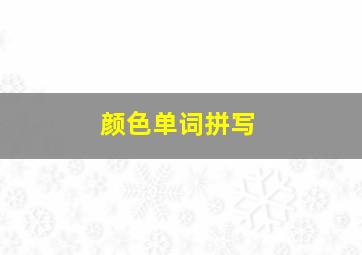 颜色单词拼写